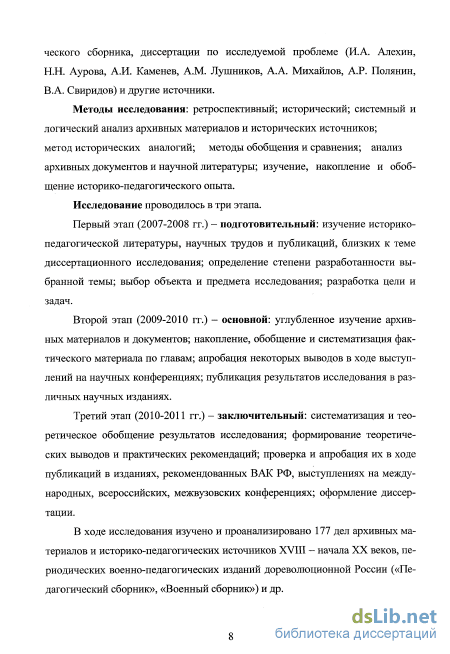 ческого сборника, диссертации по исследуемой проблеме (И.А. Алехин, Н.Н. Аурова, А.И. Каменев, А.М. Лушников, А.А. Михайлов, А.Р. Полянин, В.А. Свиридов) и другие источники.

Методы исследования: ретроспективный; исторический; системный и логический анализ архивных материалов и исторических источников; метод исторических аналогий; методы обобщения и сравнения; анализ архивных документов и научной литературы; изучение, накопление и обобщение историко-педагогического опыта.

Исследование проводилось в три этапа.

Первый этап (2007-2008 гг.) – подготовительный: изучение историко-педагогической литературы, научных трудов и публикаций, близких к теме диссертационного исследования; определение степени разработанности выбранной темы; выбор объекта и предмета исследования; разработка цели и задач.

Второй этап (2009-2010 гг.) – основной: углубленное изучение архивных материалов и документов; накопление, обобщение и систематизация фактического материала по главам; апробация некоторых выводов в ходе выступлений на научных конференциях; публикация результатов исследования в различных научных изданиях.

Третий этап (2010-2011 гг.) – заключительный: систематизация и теоретическое обобщение результатов исследования; формирование теоретических выводов и практических рекомендаций; проверка и апробация их в ходе публикаций в изданиях, рекомендованных ВАК РФ, выступлениях на международных, всероссийских, межвузовских конференциях; оформление диссертации.

В ходе исследования изучено и проанализировано 177 дел архивных материалов и историко-педагогических источников XVIII – начала XX веков, периодических военно-педагогических изданий дореволюционной России («Педагогический сборник», «Военный сборник») и др.

8

dsLib.net
библиотека диссертаций